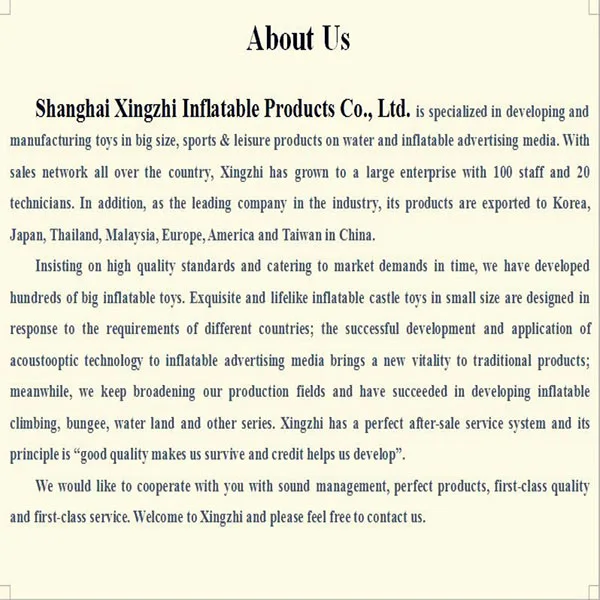 About Us

Shanghai Xingzhi Inflatable Products Co., Ltd. is specialized in developing and manufacturing toys in big size, sports & leisure products on water and inflatable advertising media. With sales network all over the country, Xingzhi has grown to a large enterprise with 100 staff and 20 technicians. In addition, as the leading company in the industry, its products are exported to Korea, Japan, Thailand, Malaysia, Europe, America and Taiwan in China.

Insisting on high quality standards and catering to market demands in time, we have developed hundreds of big inflatable toys. Exquisite and lifelike inflatable castle toys in small size are designed in response to the requirements of different countries; the successful development and application of acoustooptic technology to inflatable advertising media brings a new vitality to traditional products; meanwhile, we keep broadening our production fields and have succeeded in developing inflatable climbing, bungee, water land and other series. Xingzhi has a perfect after-sale service system and its principle is "good quality makes us survive and credit helps us develop".

We would like to cooperate with you with sound management, perfect products, first-class quality and first-class service. Welcome to Xingzhi and please feel free to contact us.